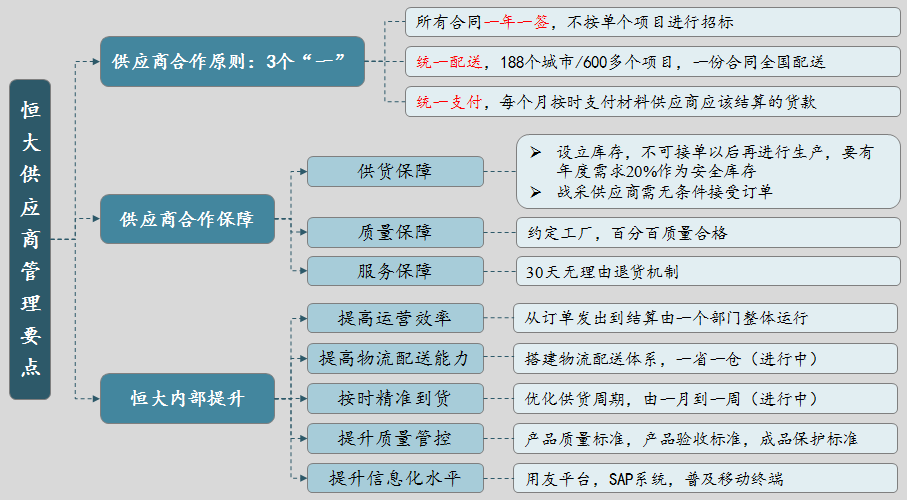 恒大供应商管理要点

供应商合作原则：3个“一”

所有合同一年一签，不按单个项目进行招标

统一配送，188个城市/600多个项目，一份合同全国配送

统一支付，每个月按时支付材料供应商应该结算的货款

供应商合作保障

供货保障

➢ 设立库存，不可接单以后再进行生产，要有年度需求20%作为安全库存
➢ 战采供应商需无条件接受订单

质量保障

约定工厂，百分百质量合格

服务保障

30天无理由退货机制

恒大内部提升

提高运营效率

从订单发出到结算由一个部门整体运行

提高物流配送能力

搭建物流配送体系，一省一仓（进行中）

按时精准到货

优化供货周期，由一月到一周（进行中）

提升质量管控

产品质量标准，产品验收标准，成品保护标准

提升信息化水平

用友平台，SAP系统，普及移动终端